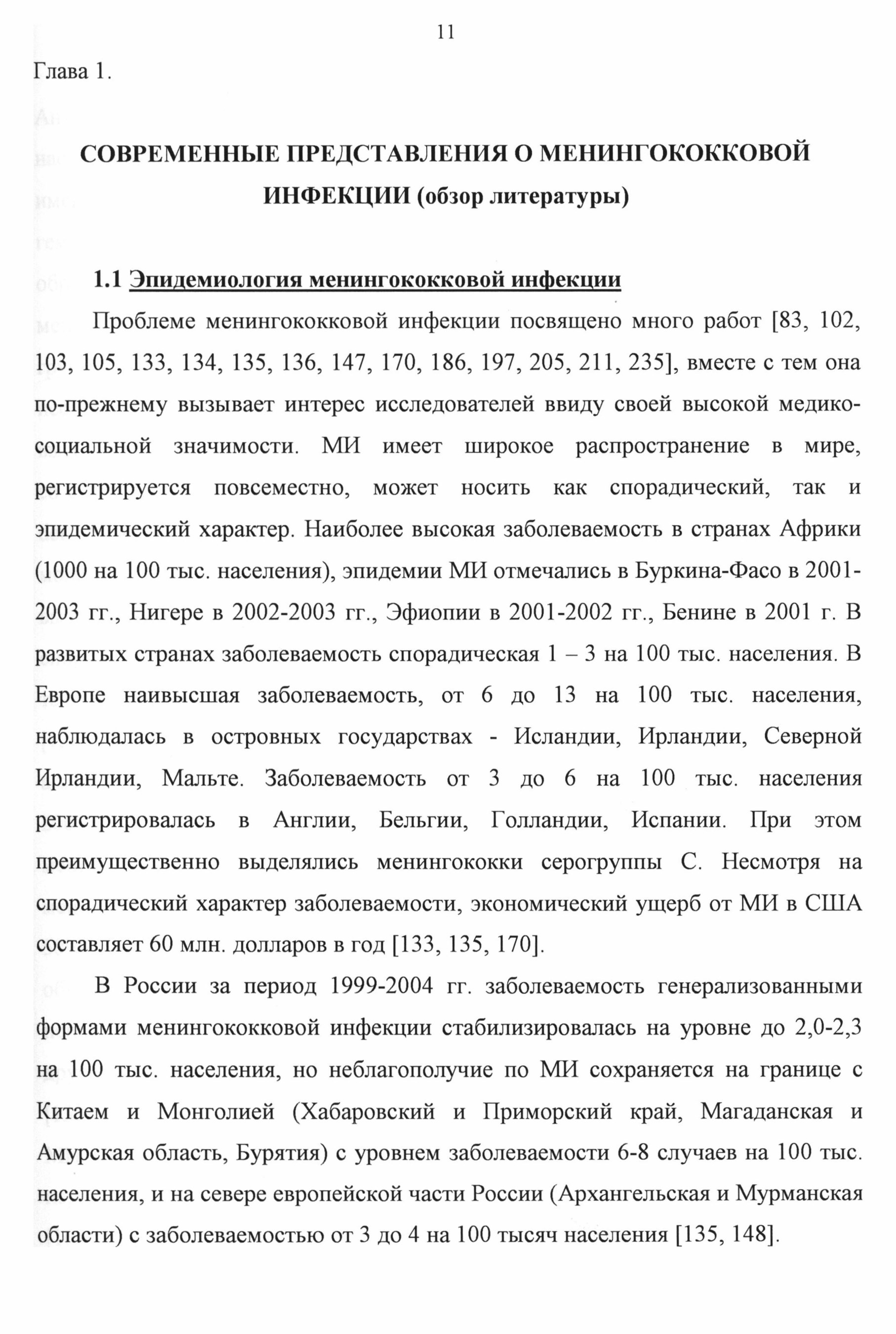 11

Глава 1.

СОВРЕМЕННЫЕ ПРЕДСТАВЛЕНИЯ О МЕНИНГОКОККОВОЙ ИНФЕКЦИИ (обзор литературы)

1.1 Эпидемиология менингококковой инфекции

Проблеме менингококковой инфекции посвящено много работ [83, 102, 103, 105, 133, 134, 135, 136, 147, 170, 186, 197, 205, 211, 235], вместе с тем она по-прежнему вызывает интерес исследователей ввиду своей высокой медико-социальной значимости. МИ имеет широкое распространение в мире, регистрируется повсеместно, может носить как спорадический, так и эпидемический характер. Наиболее высокая заболеваемость в странах Африки (1000 на 100 тыс. населения), эпидемии МИ отмечались в Буркина-Фасо в 2001-2003 гг., Нигере в 2002-2003 гг., Эфиопии в 2001-2002 гг., Бенине в 2001 г. В развитых странах заболеваемость спорадическая 1 – 3 на 100 тыс. населения. В Европе наивысшая заболеваемость, от 6 до 13 на 100 тыс. населения, наблюдалась в островных государствах - Исландии, Ирландии, Северной Ирландии, Мальте. Заболеваемость от 3 до 6 на 100 тыс. населения регистрировалась в Англии, Бельгии, Голландии, Испании. При этом преимущественно выделялись менингококки серогруппы С. Несмотря на спорадический характер заболеваемости, экономический ущерб от МИ в США составляет 60 млн. долларов в год [133, 135, 170].

В России за период 1999-2004 гг. заболеваемость генерализованными формами менингококковой инфекции стабилизировалась на уровне до 2,0-2,3 на 100 тыс. населения, но неблагополучие по МИ сохраняется на границе с Китаем и Монголией (Хабаровский и Приморский край, Магаданская и Амурская область, Бурятия) с уровнем заболеваемости 6-8 случаев на 100 тыс. населения, и на севере европейской части России (Архангельская и Мурманская области) с заболеваемостью от 3 до 4 на 100 тысяч населения [135, 148].